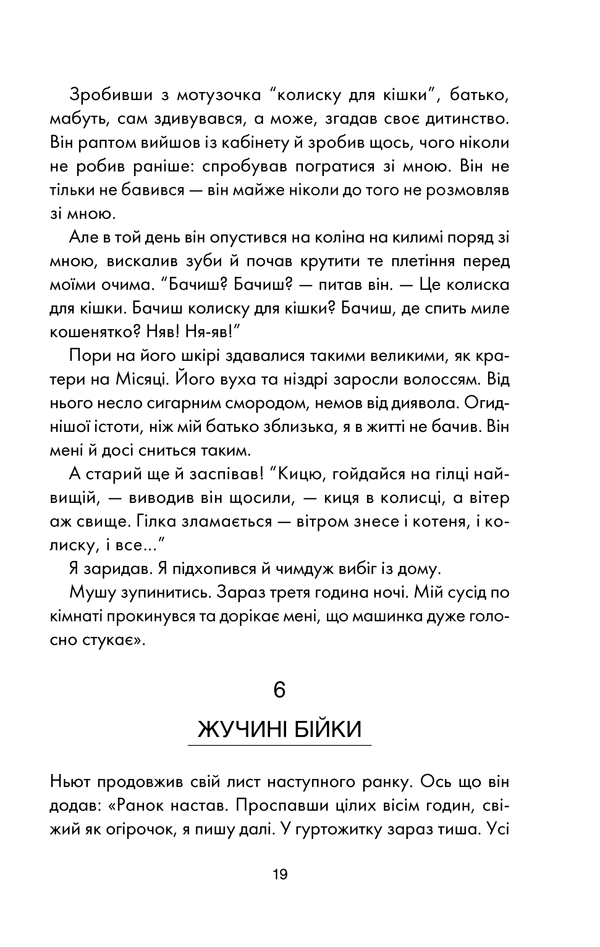 Зробивши з мотузочка "колиску для кішки", батько, мабуть, сам здивувався, а може, згадав своє дитинство. Він раптом вийшов із кабінету й зробив щось, чого ніколи не робив раніше: спробував погратися зі мною. Він не тільки не бавився — він майже ніколи до того не розмовляв зі мною.

Але в той день він опустився на коліна на килимі поряд зі мною, вискалив зуби й почав крутити те плетіння перед моїми очима. "Бачиш? Бачиш? — питав він. — Це колиска для кішки. Бачиш колиску для кішки? Бачиш, де спить миле кошенятко? Няв! Ня-яв!"

Пори на його шкірі здавалися такими великими, як кратери на Місяці. Його вуха та ніздрі заросли волоссям. Від нього несло сигарним смородом, немов від диявола. Огиднішої істоти, ніж мій батько зблизька, я в житті не бачив. Він мені й досі сниться таким.

А старий ще й заспівав! "Кицю, гойдайся на гілці найвищій, — виводив він щосили, — киця в колисці, а вітер аж свище. Гілка зламається — вітром знесе і котеня, і колиску, і все..."

Я заридав. Я підхопився й чимдуж вибіг із дому.

Мушу зупинитись. Зараз третя година ночі. Мій сусід по кімнаті прокинувся та дорікає мені, що машинка дуже голосно стукає».

6

ЖУЧИНІ БІЙКИ

Ньют продовжив свій лист наступного ранку. Ось що він додав: «Ранок настав. Проспавши цілих вісім годин, свіжий як огірочок, я пишу далі. У гуртожитку зараз тиша. Усі

19